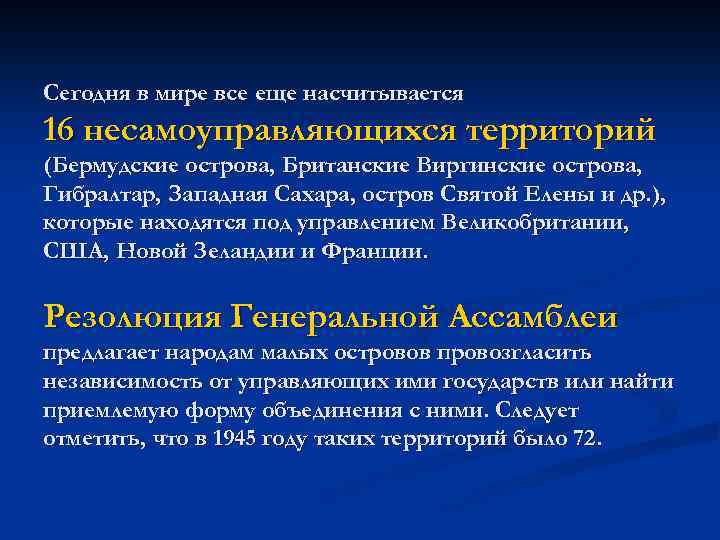 Сегодня в мире все еще насчитывается
16 несамоуправляющихся территорий (Бермудские острова, Британские Виргинские острова, Гибралтар, Западная Сахара, остров Святой Елены и др.), которые находятся под управлением Великобритании, США, Новой Зеландии и Франции.

Резолюция Генеральной Ассамблеи предлагает народам малых островов провозгласить независимость от управляющих ими государств или найти приемлемую форму объединения с ними. Следует отметить, что в 1945 году таких территорий было 72.